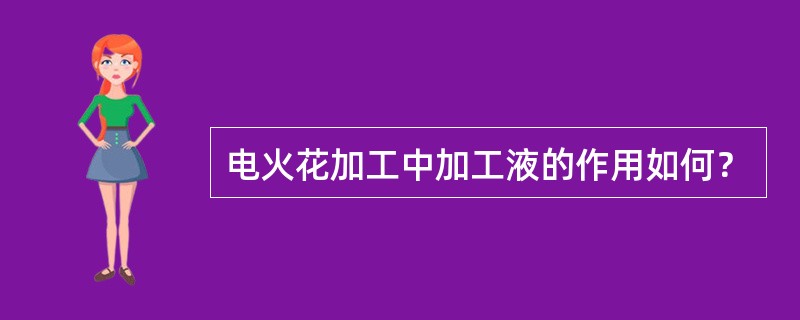 电火花加工中加工液的作用如何？